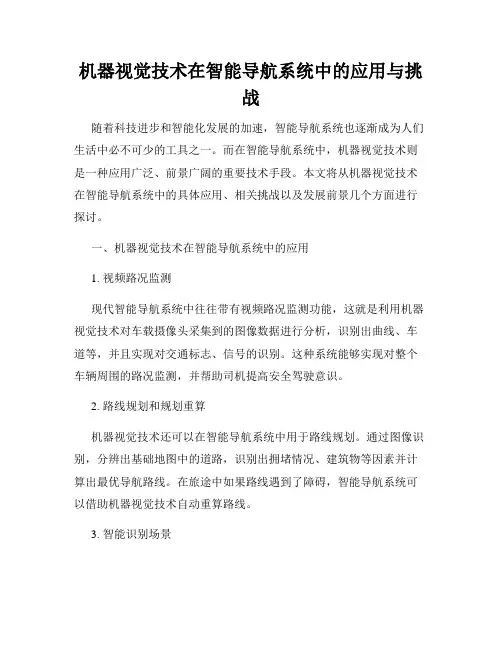 机器视觉技术在智能导航系统中的应用与挑战

随着科技进步和智能化发展的加速，智能导航系统也逐渐成为人们生活中必不可少的工具之一。而在智能导航系统中，机器视觉技术则是一种应用广泛、前景广阔的重要技术手段。本文将从机器视觉技术在智能导航系统中的具体应用、相关挑战以及发展前景几个方面进行探讨。

一、机器视觉技术在智能导航系统中的应用

1. 视频路况监测

现代智能导航系统中往往带有视频路况监测功能，这就是利用机器视觉技术对车载摄像头采集到的图像数据进行分析，识别出曲线、车道等，并且实现对交通标志、信号的识别。这种系统能够实现对整个车辆周围的路况监测，并帮助司机提高安全驾驶意识。

2. 路线规划和规划重算

机器视觉技术还可以在智能导航系统中用于路线规划。通过图像识别，分辨出基础地图中的道路，识别出拥堵情况、建筑物等因素并计算出最优导航路线。在旅途中如果路线遇到了障碍，智能导航系统可以借助机器视觉技术自动重算路线。

3. 智能识别场景